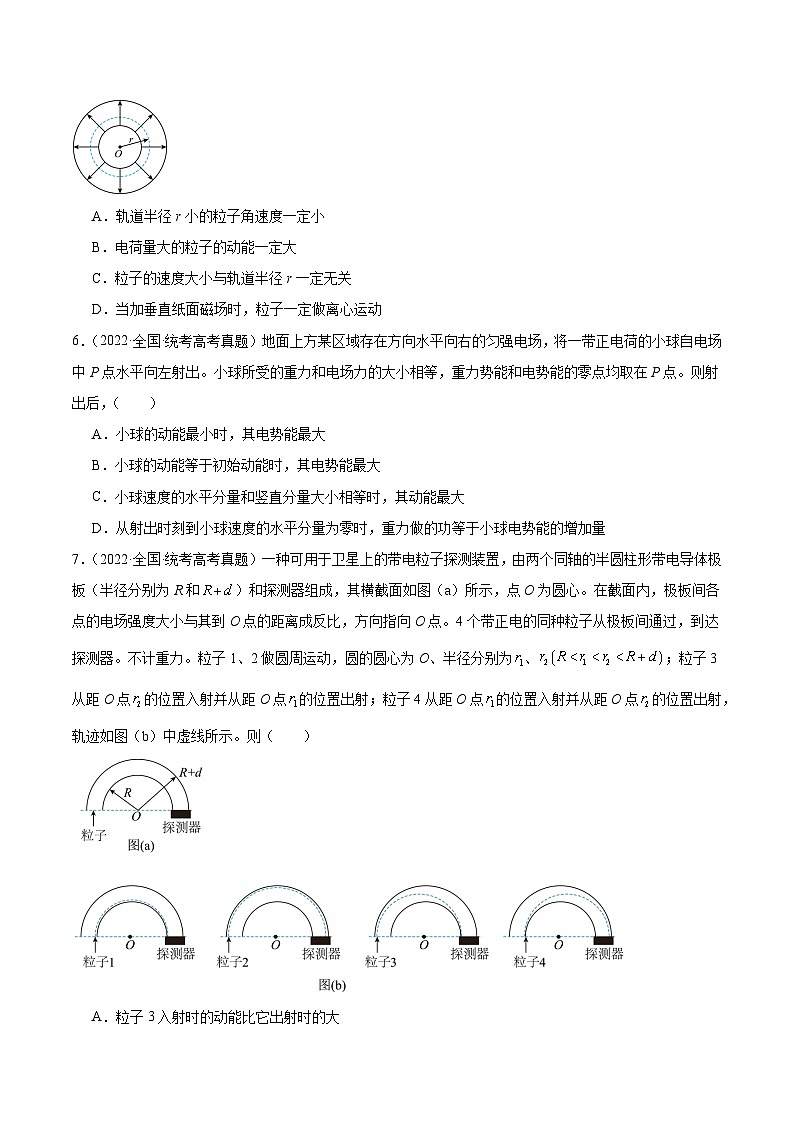 $r$
$O$

A．轨道半径 $r$ 小的粒子角速度一定小

B．电荷量大的粒子的动能一定大

C．粒子的速度大小与轨道半径 $r$ 一定无关

D．当加垂直纸面磁场时，粒子一定做离心运动

6．（2022·全国·统考高考真题）地面上方某区域存在方向水平向右的匀强电场，将一带正电荷的小球自电场中 $P$ 点水平向左射出。小球所受的重力和电场力的大小相等，重力势能和电势能的零点均取在 $P$ 点。则射出后，（　　）

A．小球的动能最小时，其电势能最大

B．小球的动能等于初始动能时，其电势能最大

C．小球速度的水平分量和竖直分量大小相等时，其动能最大

D．从射出时刻到小球速度的水平分量为零时，重力做的功等于小球电势能的增加量

7．（2022·全国·统考高考真题）一种可用于卫星上的带电粒子探测装置，由两个同轴的半圆柱形带电导体极板（半径分别为 $R$ 和 $R+d$）和探测器组成，其横截面如图（a）所示，点 $O$ 为圆心。在截面内，极板间各点的电场强度大小与其到 $O$ 点的距离成反比，方向指向 $O$ 点。4 个带正电的同种粒子从极板间通过，到达探测器。不计重力。粒子 1、2 做圆周运动，圆的圆心为 $O$、半径分别为 $r_1$、$r_2$ $(R<r_1<r_2<R+d)$；粒子 3 从距 $O$ 点 $r_2$ 的位置入射并从距 $O$ 点 $r_1$ 的位置出射；粒子 4 从距 $O$ 点 $r_1$ 的位置入射并从距 $O$ 点 $r_2$ 的位置出射，轨迹如图（b）中虚线所示。则（　　）

$R+d$
$R$
$O$
粒子
探测器
图(a)

粒子1　$O$　探测器
粒子2　$O$　探测器
粒子3　$O$　探测器
粒子4　$O$　探测器
图(b)

A．粒子 3 入射时的动能比它出射时的大